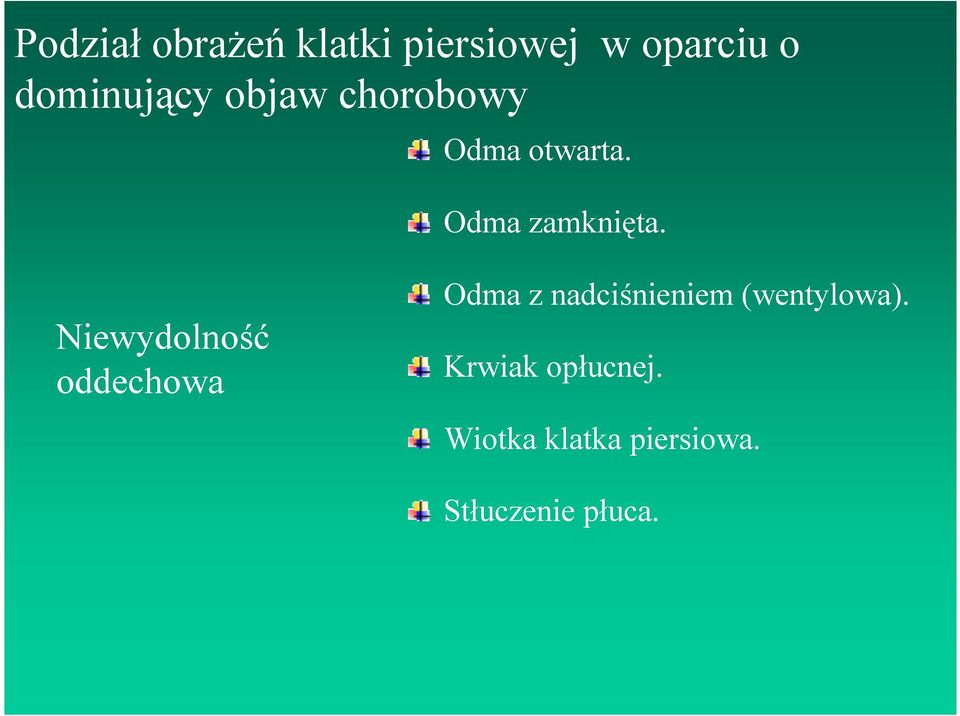 Podział obrażeń klatki piersiowej w oparciu o dominujący objaw chorobowy

Niewydolność oddechowa

Odma otwarta.

Odma zamknięta.

Odma z nadciśnieniem (wentylowa).

Krwiak opłucnej.

Wiotka klatka piersiowa.

Stłuczenie płuca.